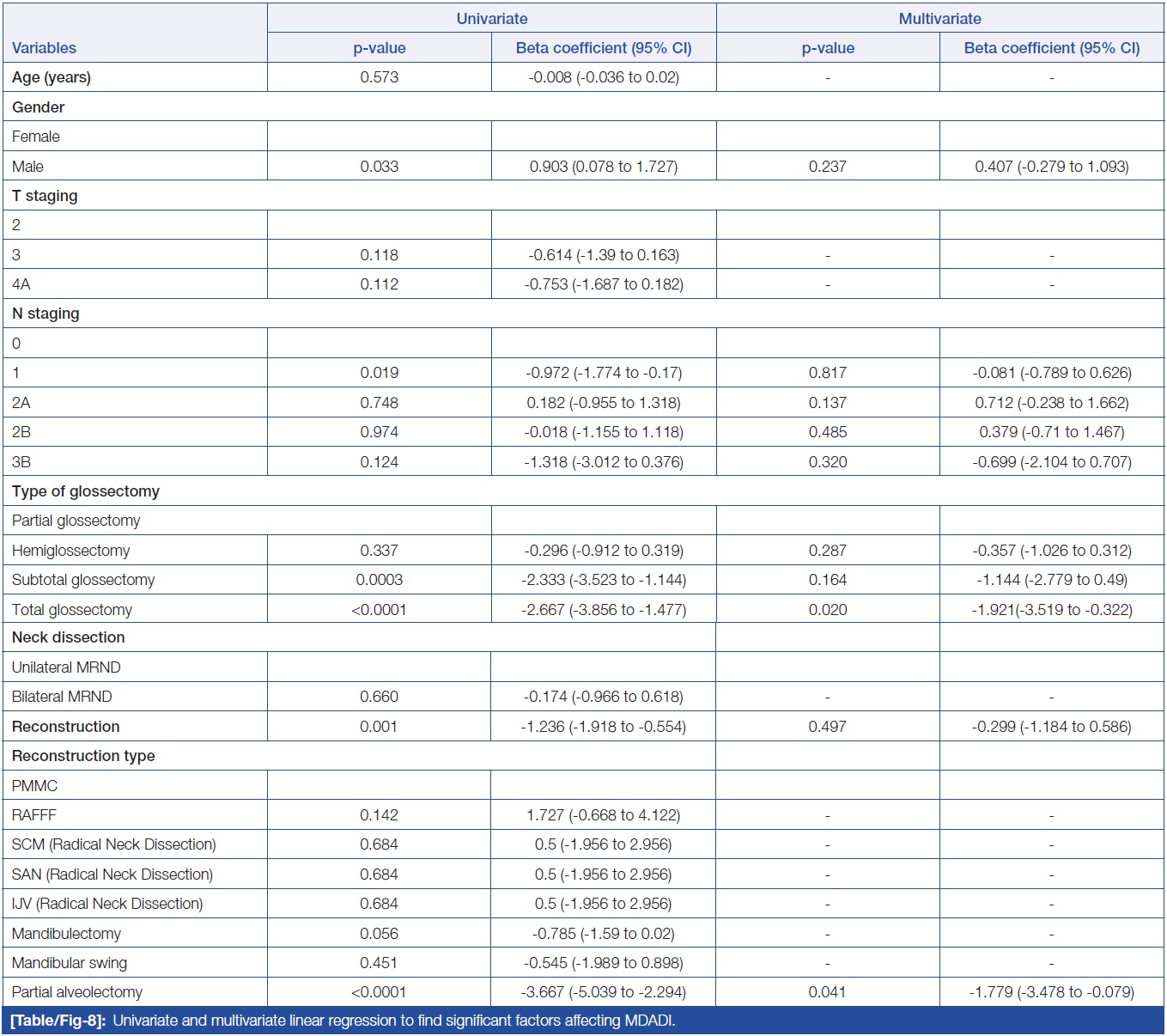 | Variables | Univariate p-value | Univariate Beta coefficient (95% CI) | Multivariate p-value | Multivariate Beta coefficient (95% CI) |
|---|---|---|---|---|
| Age (years) | 0.573 | -0.008 (-0.036 to 0.02) | - | - |
| Gender | | | | |
| Female | | | | |
| Male | 0.033 | 0.903 (0.078 to 1.727) | 0.237 | 0.407 (-0.279 to 1.093) |
| T staging | | | | |
| 2 | | | | |
| 3 | 0.118 | -0.614 (-1.39 to 0.163) | - | - |
| 4A | 0.112 | -0.753 (-1.687 to 0.182) | - | - |
| N staging | | | | |
| 0 | | | | |
| 1 | 0.019 | -0.972 (-1.774 to -0.17) | 0.817 | -0.081 (-0.789 to 0.626) |
| 2A | 0.748 | 0.182 (-0.955 to 1.318) | 0.137 | 0.712 (-0.238 to 1.662) |
| 2B | 0.974 | -0.018 (-1.155 to 1.118) | 0.485 | 0.379 (-0.71 to 1.467) |
| 3B | 0.124 | -1.318 (-3.012 to 0.376) | 0.320 | -0.699 (-2.104 to 0.707) |
| Type of glossectomy | | | | |
| Partial glossectomy | | | | |
| Hemiglossectomy | 0.337 | -0.296 (-0.912 to 0.319) | 0.287 | -0.357 (-1.026 to 0.312) |
| Subtotal glossectomy | 0.0003 | -2.333 (-3.523 to -1.144) | 0.164 | -1.144 (-2.779 to 0.49) |
| Total glossectomy | <0.0001 | -2.667 (-3.856 to -1.477) | 0.020 | -1.921(-3.519 to -0.322) |
| Neck dissection | | | | |
| Unilateral MRND | | | | |
| Bilateral MRND | 0.660 | -0.174 (-0.966 to 0.618) | - | - |
| Reconstruction | 0.001 | -1.236 (-1.918 to -0.554) | 0.497 | -0.299 (-1.184 to 0.586) |
| Reconstruction type | | | | |
| PMMC | | | | |
| RAFFF | 0.142 | 1.727 (-0.668 to 4.122) | - | - |
| SCM (Radical Neck Dissection) | 0.684 | 0.5 (-1.956 to 2.956) | - | - |
| SAN (Radical Neck Dissection) | 0.684 | 0.5 (-1.956 to 2.956) | - | - |
| IJV (Radical Neck Dissection) | 0.684 | 0.5 (-1.956 to 2.956) | - | - |
| Mandibulectomy | 0.056 | -0.785 (-1.59 to 0.02) | - | - |
| Mandibular swing | 0.451 | -0.545 (-1.989 to 0.898) | - | - |
| Partial alveolectomy | <0.0001 | -3.667 (-5.039 to -2.294) | 0.041 | -1.779 (-3.478 to -0.079) |

[Table/Fig-8]: Univariate and multivariate linear regression to find significant factors affecting MDADI.